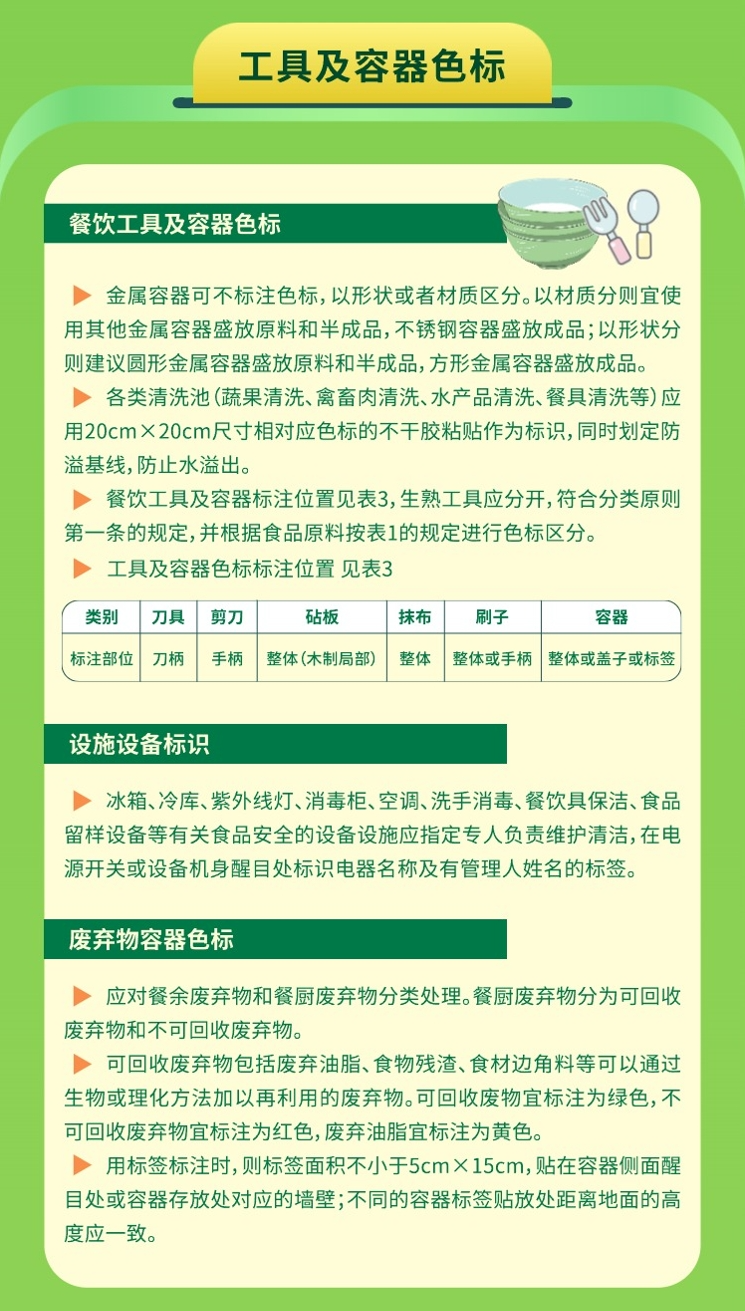 工具及容器色标

餐饮工具及容器色标

▶ 金属容器可不标注色标，以形状或者材质区分。以材质分则宜使用其他金属容器盛放原料和半成品，不锈钢容器盛放成品；以形状分则建议圆形金属容器盛放原料和半成品，方形金属容器盛放成品。

▶ 各类清洗池（蔬果清洗、禽畜肉清洗、水产品清洗、餐具清洗等）应用20cm×20cm尺寸相对应色标的不干胶粘贴作为标识，同时划定防溢基线，防止水溢出。

▶ 餐饮工具及容器标注位置见表3，生熟工具应分开，符合分类原则第一条的规定，并根据食品原料按表1的规定进行色标区分。

▶ 工具及容器色标标注位置 见表3

| 类别 | 刀具 | 剪刀 | 砧板 | 抹布 | 刷子 | 容器 |
|---|---|---|---|---|---|---|
| 标注部位 | 刀柄 | 手柄 | 整体（木制局部） | 整体 | 整体或手柄 | 整体或盖子或标签 |

设施设备标识

▶ 冰箱、冷库、紫外线灯、消毒柜、空调、洗手消毒、餐饮具保洁、食品留样设备等有关食品安全的设备设施应指定专人负责维护清洁，在电源开关或设备机身醒目处标识电器名称及有管理人姓名的标签。

废弃物容器色标

▶ 应对餐余废弃物和餐厨废弃物分类处理。餐厨废弃物分为可回收废弃物和不可回收废弃物。

▶ 可回收废弃物包括废弃油脂、食物残渣、食材边角料等可以通过生物或理化方法加以再利用的废弃物。可回收废物宜标注为绿色，不可回收废弃物宜标注为红色，废弃油脂宜标注为黄色。

▶ 用标签标注时，则标签面积不小于5cm×15cm，贴在容器侧面醒目处或容器存放处对应的墙壁；不同的容器标签贴放处距离地面的高度应一致。